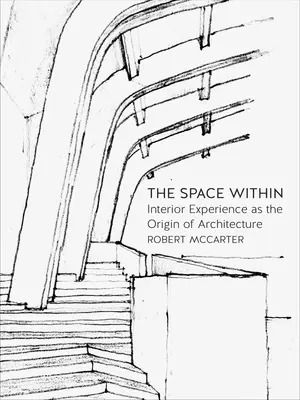 THE SPACE WITHIN
Interior Experience as the Origin of Architecture
ROBERT MCCARTER